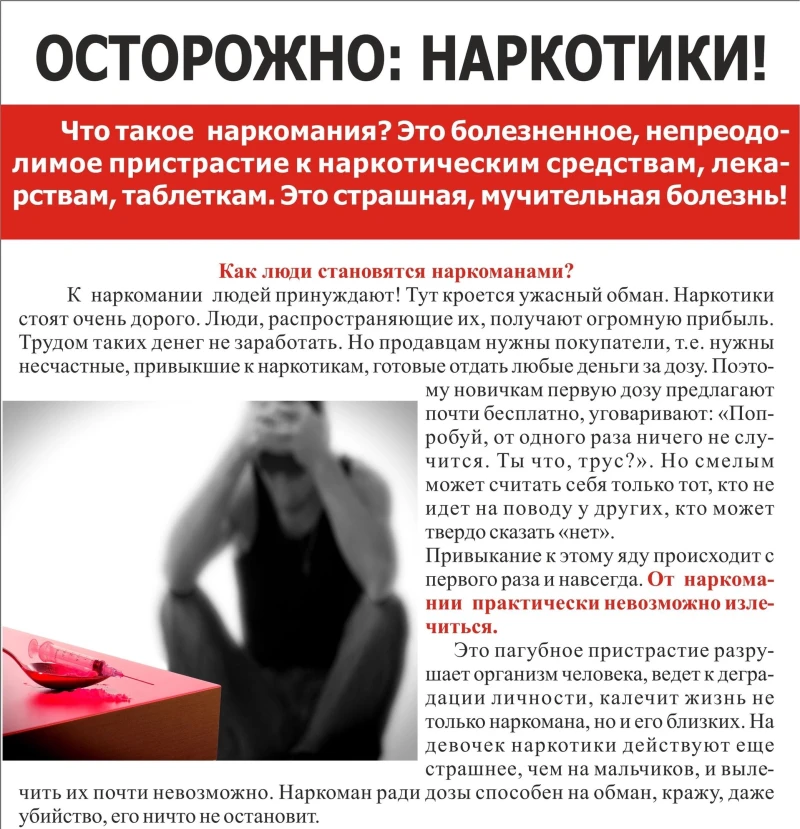 ОСТОРОЖНО: НАРКОТИКИ!

Что такое наркомания? Это болезненное, непреодолимое пристрастие к наркотическим средствам, лекарствам, таблеткам. Это страшная, мучительная болезнь!

Как люди становятся наркоманами?

К наркомании людей принуждают! Тут кроется ужасный обман. Наркотики стоят очень дорого. Люди, распространяющие их, получают огромную прибыль. Трудом таких денег не заработать. Но продавцам нужны покупатели, т.е. нужны несчастные, привыкшие к наркотикам, готовые отдать любые деньги за дозу. Поэтому новичкам первую дозу предлагают почти бесплатно, уговаривают: «Попробуй, от одного раза ничего не случится. Ты что, трус?». Но смелым может считать себя только тот, кто не идет на поводу у других, кто может твердо сказать «нет».

Привыкание к этому яду происходит с первого раза и навсегда. От наркомании практически невозможно излечиться.

Это пагубное пристрастие разрушает организм человека, ведет к деградации личности, калечит жизнь не только наркомана, но и его близких. На девочек наркотики действуют еще страшнее, чем на мальчиков, и вылечить их почти невозможно. Наркоман ради дозы способен на обман, кражу, даже убийство, его ничто не остановит.